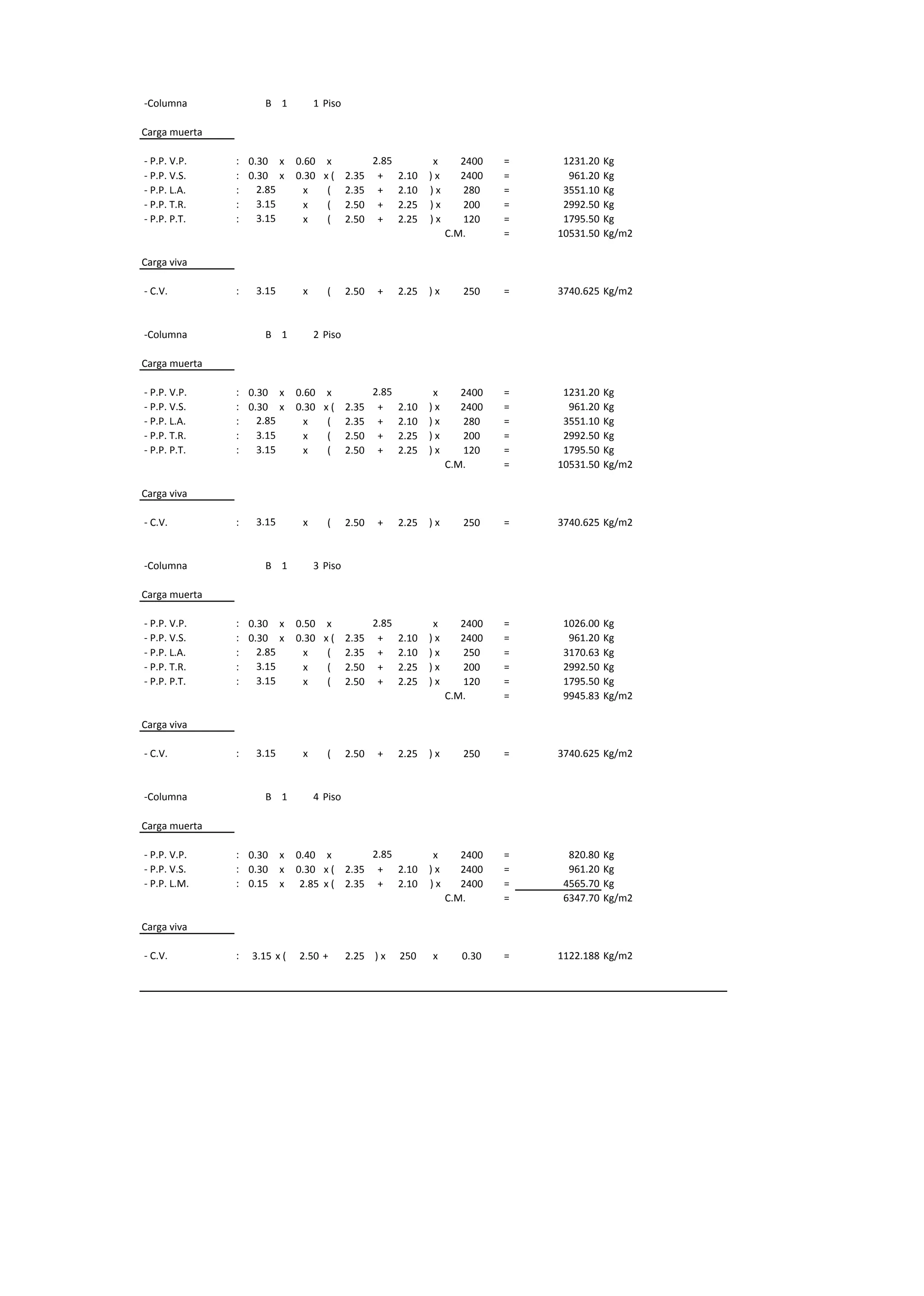 -Columna B 1 1 Piso

Carga muerta

- P.P. V.P. : 0.30 x 0.60 x 2.85 x 2400 = 1231.20 Kg
- P.P. V.S. : 0.30 x 0.30 x ( 2.35 + 2.10 ) x 2400 = 961.20 Kg
- P.P. L.A. : 2.85 x ( 2.35 + 2.10 ) x 280 = 3551.10 Kg
- P.P. T.R. : 3.15 x ( 2.50 + 2.25 ) x 200 = 2992.50 Kg
- P.P. P.T. : 3.15 x ( 2.50 + 2.25 ) x 120 = 1795.50 Kg
C.M. = 10531.50 Kg/m2

Carga viva

- C.V. : 3.15 x ( 2.50 + 2.25 ) x 250 = 3740.625 Kg/m2

-Columna B 1 2 Piso

Carga muerta

- P.P. V.P. : 0.30 x 0.60 x 2.85 x 2400 = 1231.20 Kg
- P.P. V.S. : 0.30 x 0.30 x ( 2.35 + 2.10 ) x 2400 = 961.20 Kg
- P.P. L.A. : 2.85 x ( 2.35 + 2.10 ) x 280 = 3551.10 Kg
- P.P. T.R. : 3.15 x ( 2.50 + 2.25 ) x 200 = 2992.50 Kg
- P.P. P.T. : 3.15 x ( 2.50 + 2.25 ) x 120 = 1795.50 Kg
C.M. = 10531.50 Kg/m2

Carga viva

- C.V. : 3.15 x ( 2.50 + 2.25 ) x 250 = 3740.625 Kg/m2

-Columna B 1 3 Piso

Carga muerta

- P.P. V.P. : 0.30 x 0.50 x 2.85 x 2400 = 1026.00 Kg
- P.P. V.S. : 0.30 x 0.30 x ( 2.35 + 2.10 ) x 2400 = 961.20 Kg
- P.P. L.A. : 2.85 x ( 2.35 + 2.10 ) x 250 = 3170.63 Kg
- P.P. T.R. : 3.15 x ( 2.50 + 2.25 ) x 200 = 2992.50 Kg
- P.P. P.T. : 3.15 x ( 2.50 + 2.25 ) x 120 = 1795.50 Kg
C.M. = 9945.83 Kg/m2

Carga viva

- C.V. : 3.15 x ( 2.50 + 2.25 ) x 250 = 3740.625 Kg/m2

-Columna B 1 4 Piso

Carga muerta

- P.P. V.P. : 0.30 x 0.40 x 2.85 x 2400 = 820.80 Kg
- P.P. V.S. : 0.30 x 0.30 x ( 2.35 + 2.10 ) x 2400 = 961.20 Kg
- P.P. L.M. : 0.15 x 2.85 x ( 2.35 + 2.10 ) x 2400 = 4565.70 Kg
C.M. = 6347.70 Kg/m2

Carga viva

- C.V. : 3.15 x ( 2.50 + 2.25 ) x 250 x 0.30 = 1122.188 Kg/m2